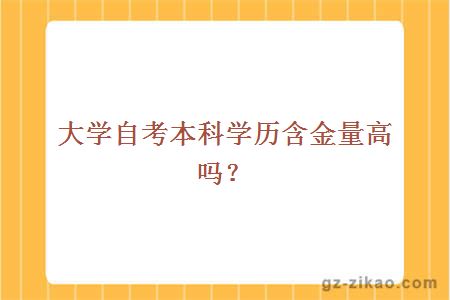 大学自考本科学历含金量高吗？

gz-zikao.com